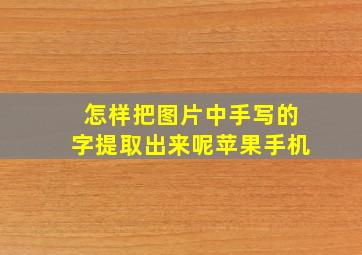 怎样把图片中手写的字提取出来呢苹果手机